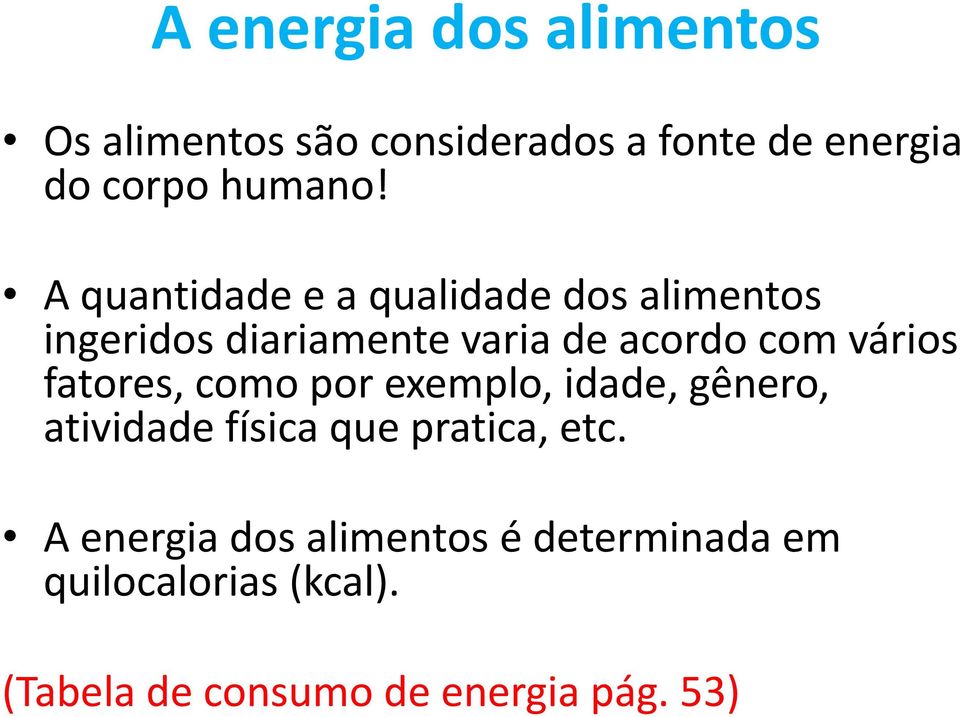 A energia dos alimentos

• Os alimentos são considerados a fonte de energia do corpo humano!

• A quantidade e a qualidade dos alimentos ingeridos diariamente varia de acordo com vários fatores, como por exemplo, idade, gênero, atividade física que pratica, etc.

• A energia dos alimentos é determinada em quilocalorias (kcal).

(Tabela de consumo de energia pág. 53)